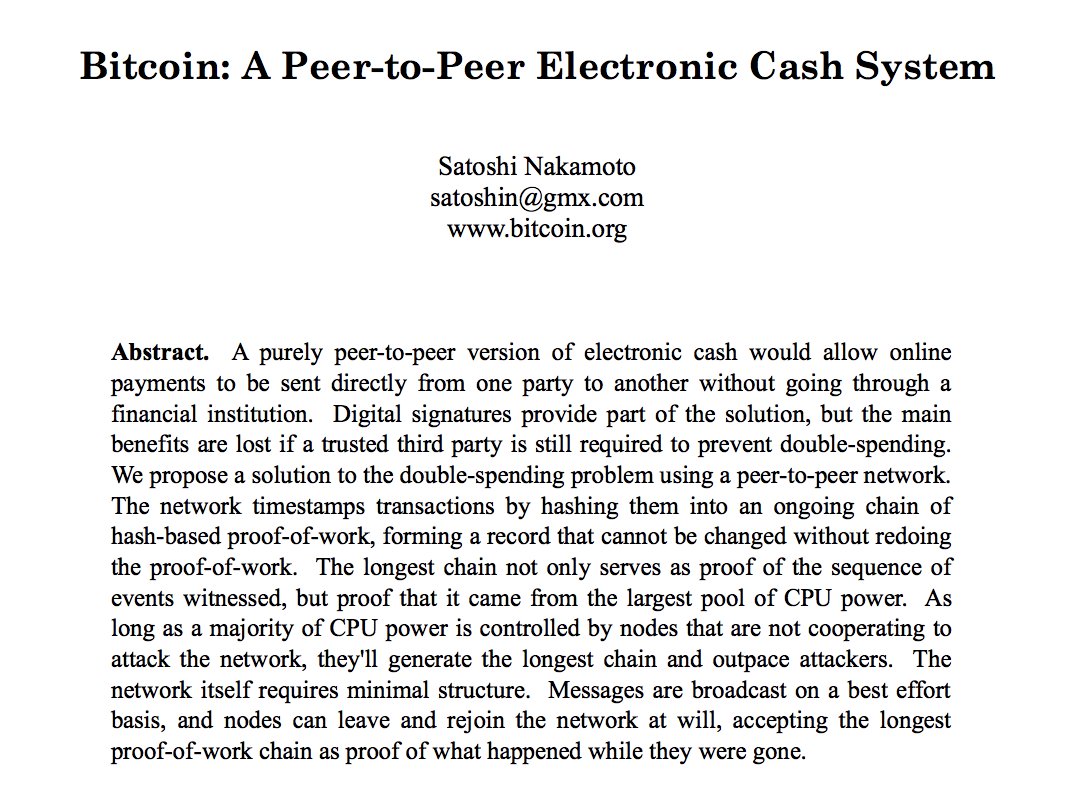 Bitcoin: A Peer-to-Peer Electronic Cash System

Satoshi Nakamoto
satoshin@gmx.com
www.bitcoin.org

Abstract. A purely peer-to-peer version of electronic cash would allow online payments to be sent directly from one party to another without going through a financial institution. Digital signatures provide part of the solution, but the main benefits are lost if a trusted third party is still required to prevent double-spending. We propose a solution to the double-spending problem using a peer-to-peer network. The network timestamps transactions by hashing them into an ongoing chain of hash-based proof-of-work, forming a record that cannot be changed without redoing the proof-of-work. The longest chain not only serves as proof of the sequence of events witnessed, but proof that it came from the largest pool of CPU power. As long as a majority of CPU power is controlled by nodes that are not cooperating to attack the network, they'll generate the longest chain and outpace attackers. The network itself requires minimal structure. Messages are broadcast on a best effort basis, and nodes can leave and rejoin the network at will, accepting the longest proof-of-work chain as proof of what happened while they were gone.